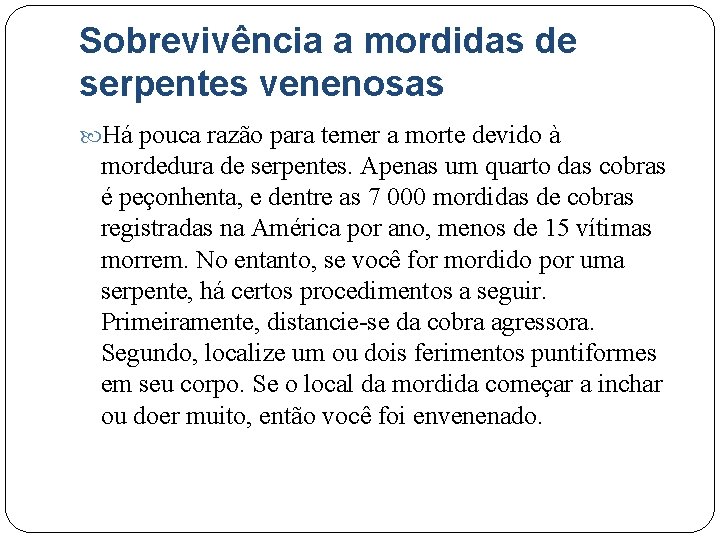 Sobrevivência a mordidas de serpentes venenosas

Há pouca razão para temer a morte devido à mordedura de serpentes. Apenas um quarto das cobras é peçonhenta, e dentre as 7 000 mordidas de cobras registradas na América por ano, menos de 15 vítimas morrem. No entanto, se você for mordido por uma serpente, há certos procedimentos a seguir. Primeiramente, distancie-se da cobra agressora. Segundo, localize um ou dois ferimentos puntiformes em seu corpo. Se o local da mordida começar a inchar ou doer muito, então você foi envenenado.